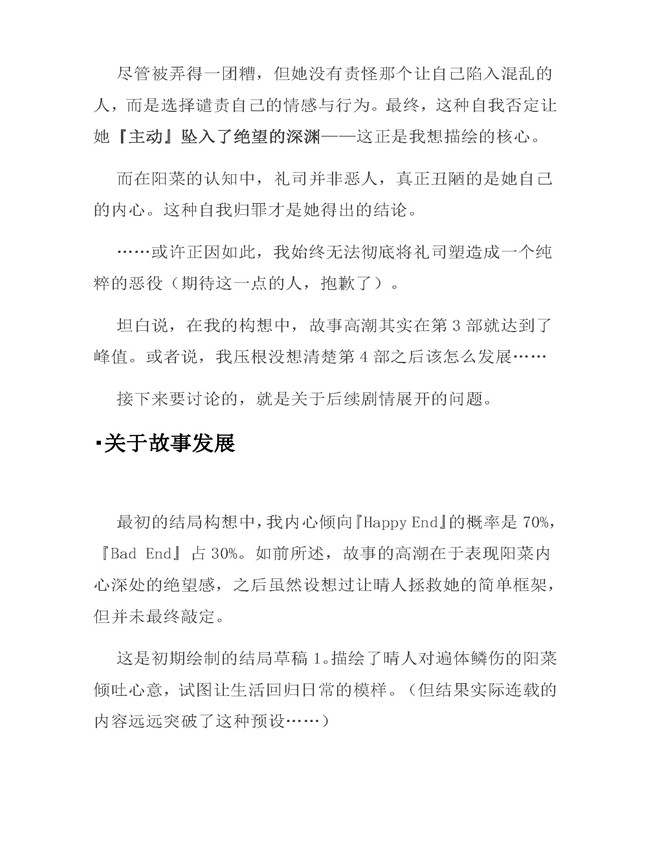 尽管被弄得一团糟，但她没有责怪那个让自己陷入混乱的人，而是选择谴责自己的情感与行为。最终，这种自我否定让她『主动』坠入了绝望的深渊——这正是我想描绘的核心。

而在阳菜的认知中，礼司并非恶人，真正丑陋的是她自己的内心。这种自我归罪才是她得出的结论。

……或许正因如此，我始终无法彻底将礼司塑造成一个纯粹的恶役（期待这一点的人，抱歉了）。

坦白说，在我的构想中，故事高潮其实在第 3 部就达到了峰值。或者说，我压根没想清楚第 4 部之后该怎么发展……

接下来要讨论的，就是关于后续剧情展开的问题。

▪关于故事发展

最初的结局构想中，我内心倾向『Happy End』的概率是 70%，『Bad End』占 30%。如前所述，故事的高潮在于表现阳菜内心深处的绝望感，之后虽然设想过让晴人拯救她的简单框架，但并未最终敲定。

这是初期绘制的结局草稿 1。描绘了晴人对遍体鳞伤的阳菜倾吐心意，试图让生活回归日常的模样。（但结果实际连载的内容远远突破了这种预设……）